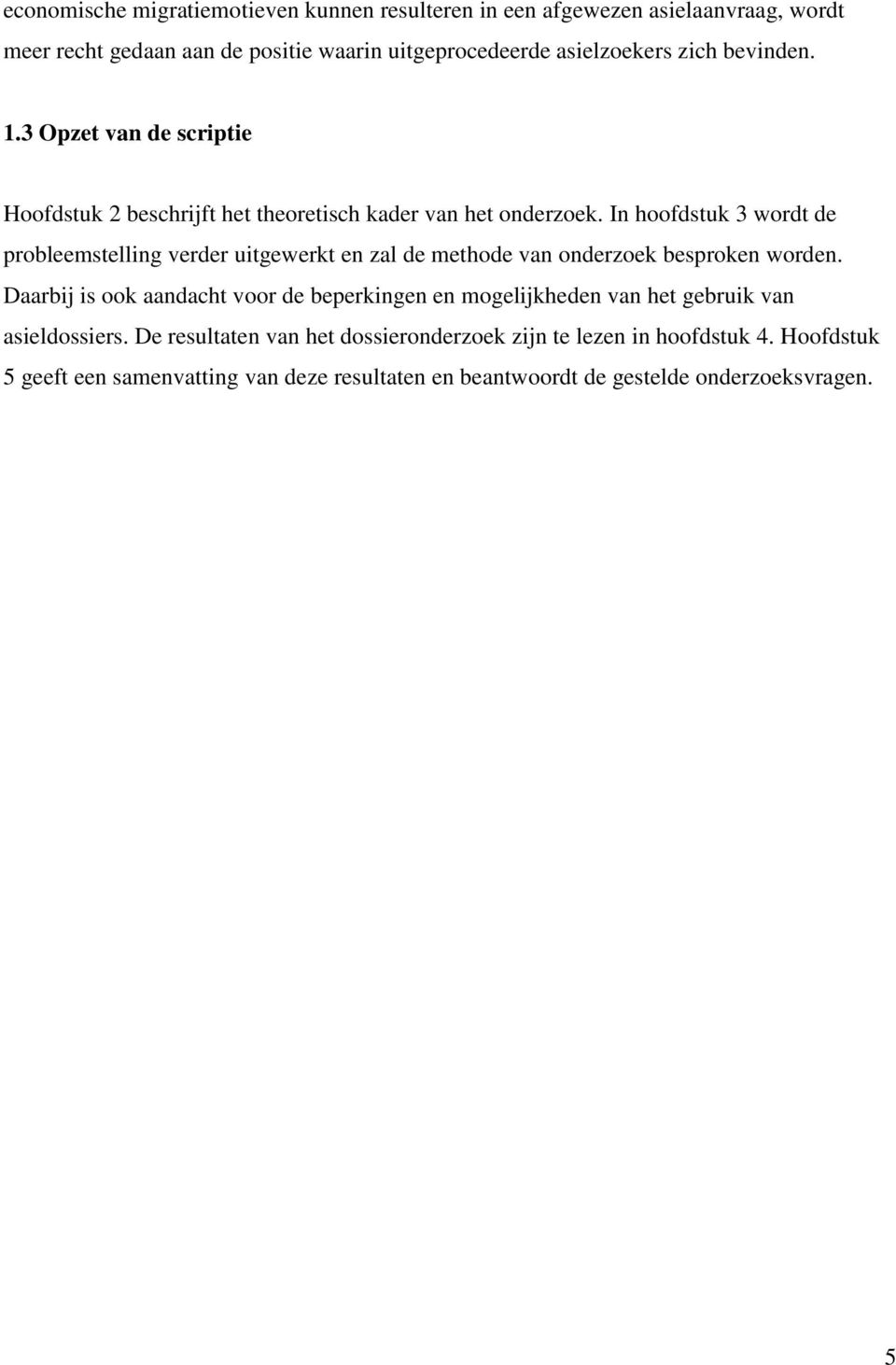 economische migratiemotieven kunnen resulteren in een afgewezen asielaanvraag, wordt meer recht gedaan aan de positie waarin uitgeprocedeerde asielzoekers zich bevinden.

1.3 Opzet van de scriptie

Hoofdstuk 2 beschrijft het theoretisch kader van het onderzoek. In hoofdstuk 3 wordt de probleemstelling verder uitgewerkt en zal de methode van onderzoek besproken worden. Daarbij is ook aandacht voor de beperkingen en mogelijkheden van het gebruik van asieldossiers. De resultaten van het dossieronderzoek zijn te lezen in hoofdstuk 4. Hoofdstuk 5 geeft een samenvatting van deze resultaten en beantwoordt de gestelde onderzoeksvragen.

5